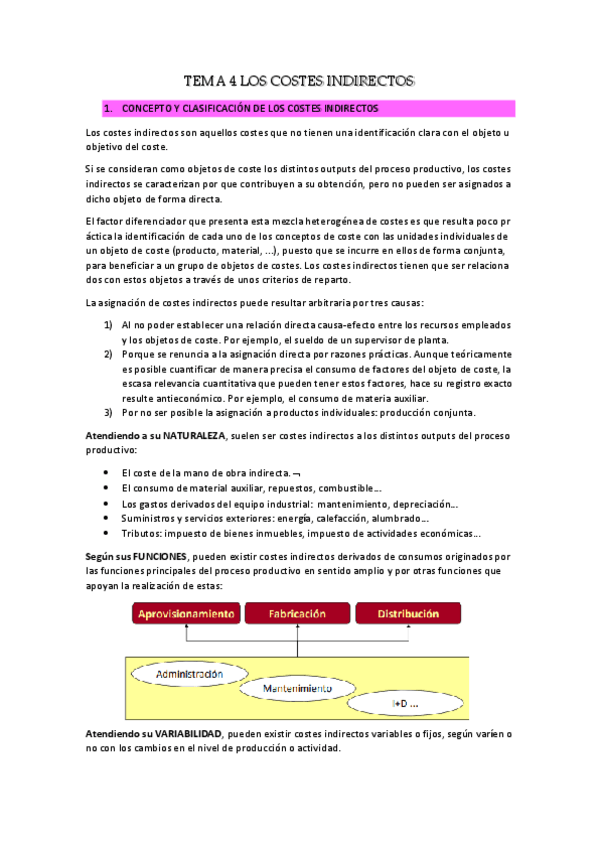 TEMA 4 LOS COSTES INDIRECTOS

1. CONCEPTO Y CLASIFICACIÓN DE LOS COSTES INDIRECTOS

Los costes indirectos son aquellos costes que no tienen una identificación clara con el objeto u objetivo del coste.

Si se consideran como objetos de coste los distintos outputs del proceso productivo, los costes indirectos se caracterizan por que contribuyen a su obtención, pero no pueden ser asignados a dicho objeto de forma directa.

El factor diferenciador que presenta esta mezcla heterogénea de costes es que resulta poco pr áctica la identificación de cada uno de los conceptos de coste con las unidades individuales de un objeto de coste (producto, material, ...), puesto que se incurre en ellos de forma conjunta, para beneficiar a un grupo de objetos de costes. Los costes indirectos tienen que ser relaciona dos con estos objetos a través de unos criterios de reparto.

La asignación de costes indirectos puede resultar arbitraria por tres causas:

1) Al no poder establecer una relación directa causa-efecto entre los recursos empleados y los objetos de coste. Por ejemplo, el sueldo de un supervisor de planta.
2) Porque se renuncia a la asignación directa por razones prácticas. Aunque teóricamente es posible cuantificar de manera precisa el consumo de factores del objeto de coste, la escasa relevancia cuantitativa que pueden tener estos factores, hace su registro exacto resulte antieconómico. Por ejemplo, el consumo de materia auxiliar.
3) Por no ser posible la asignación a productos individuales: producción conjunta.

Atendiendo a su NATURALEZA, suelen ser costes indirectos a los distintos outputs del proceso productivo:

• El coste de la mano de obra indirecta. ¬
• El consumo de material auxiliar, repuestos, combustible...
• Los gastos derivados del equipo industrial: mantenimiento, depreciación...
• Suministros y servicios exteriores: energía, calefacción, alumbrado...
• Tributos: impuesto de bienes inmuebles, impuesto de actividades económicas...

Según sus FUNCIONES, pueden existir costes indirectos derivados de consumos originados por las funciones principales del proceso productivo en sentido amplio y por otras funciones que apoyan la realización de estas:

Aprovisionamiento
Fabricación
Distribución
Administración
Mantenimiento
I+D ...

Atendiendo su VARIABILIDAD, pueden existir costes indirectos variables o fijos, según varíen o no con los cambios en el nivel de producción o actividad.